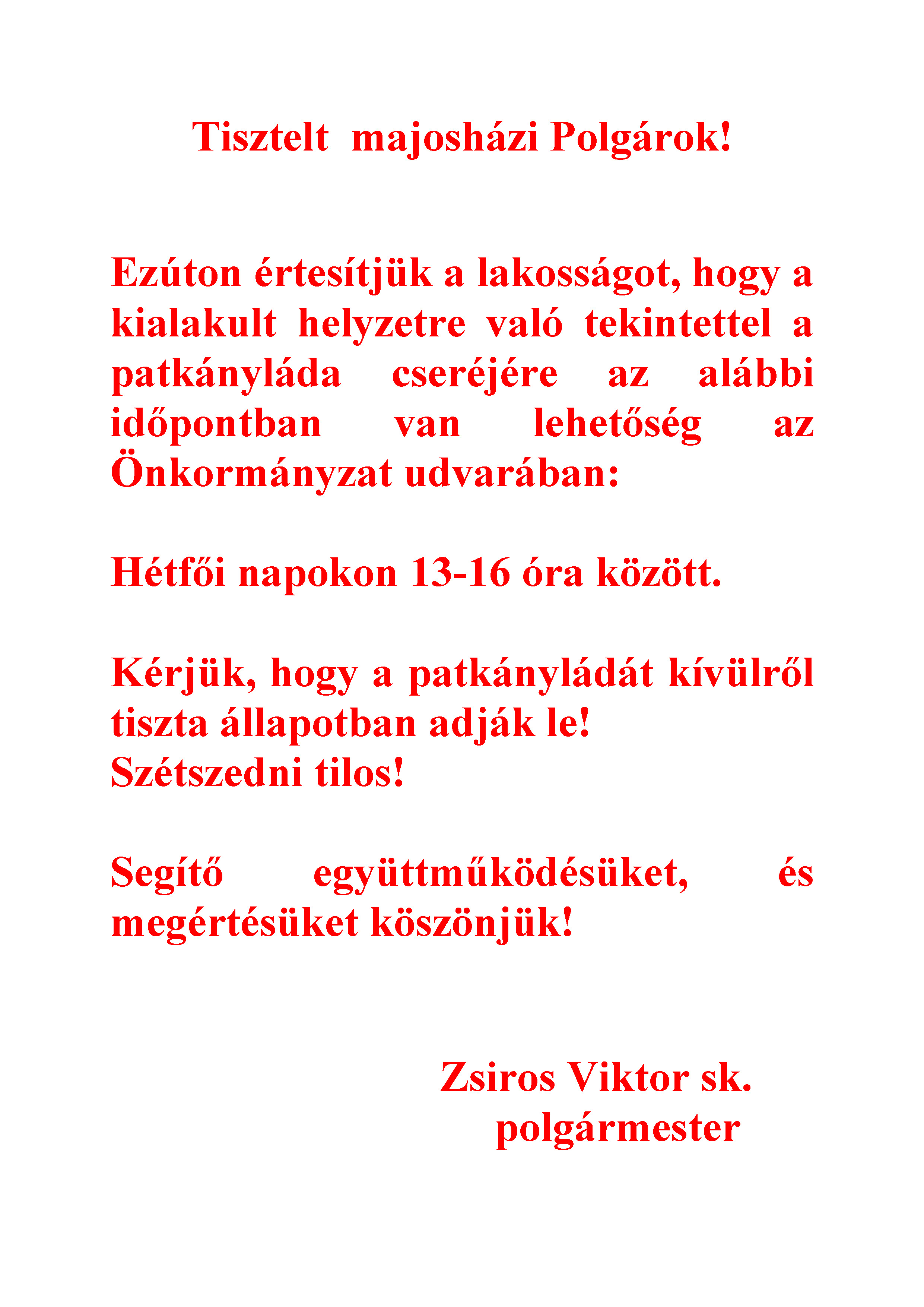 Tisztelt majosházi Polgárok!

Ezúton értesítjük a lakosságot, hogy a kialakult helyzetre való tekintettel a patkányláda cseréjére az alábbi időpontban van lehetőség az Önkormányzat udvarában:

Hétfői napokon 13-16 óra között.

Kérjük, hogy a patkányládát kívülről tiszta állapotban adják le!
Szétszedni tilos!

Segítő együttműködésüket, és megértésüket köszönjük!

Zsiros Viktor sk.
polgármester